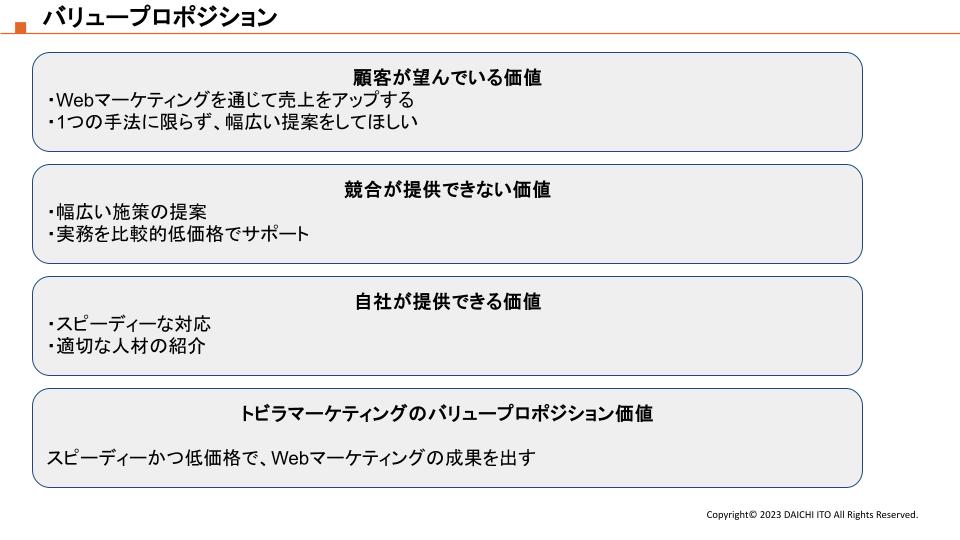 バリュープロポジション

顧客が望んでいる価値
・Webマーケティングを通じて売上をアップする
・1つの手法に限らず、幅広い提案をしてほしい

競合が提供できない価値
・幅広い施策の提案
・実務を比較的低価格でサポート

自社が提供できる価値
・スピーディーな対応
・適切な人材の紹介

トビラマーケティングのバリュープロポジション価値

スピーディーかつ低価格で、Webマーケティングの成果を出す

Copyright© 2023 DAICHI ITO All Rights Reserved.